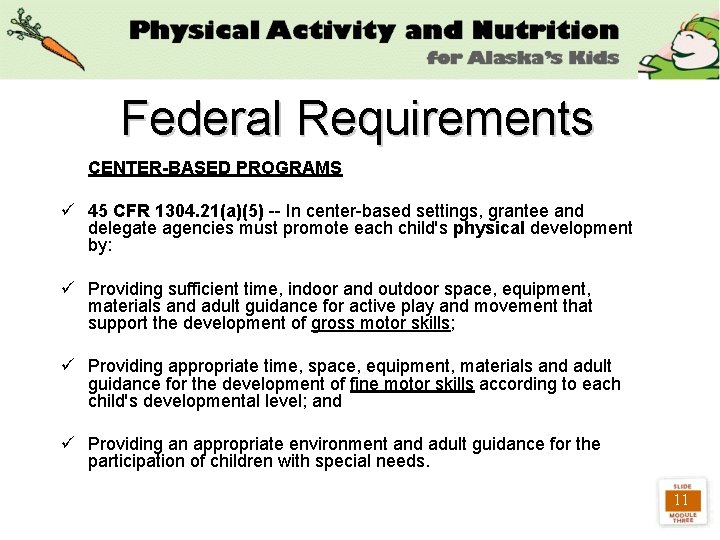 Physical Activity and Nutrition
for Alaska's Kids

Federal Requirements

CENTER-BASED PROGRAMS

✓ 45 CFR 1304.21(a)(5) -- In center-based settings, grantee and delegate agencies must promote each child's physical development by:

✓ Providing sufficient time, indoor and outdoor space, equipment, materials and adult guidance for active play and movement that support the development of gross motor skills;

✓ Providing appropriate time, space, equipment, materials and adult guidance for the development of fine motor skills according to each child's developmental level; and

✓ Providing an appropriate environment and adult guidance for the participation of children with special needs.

SLIDE
11
MODULE THREE